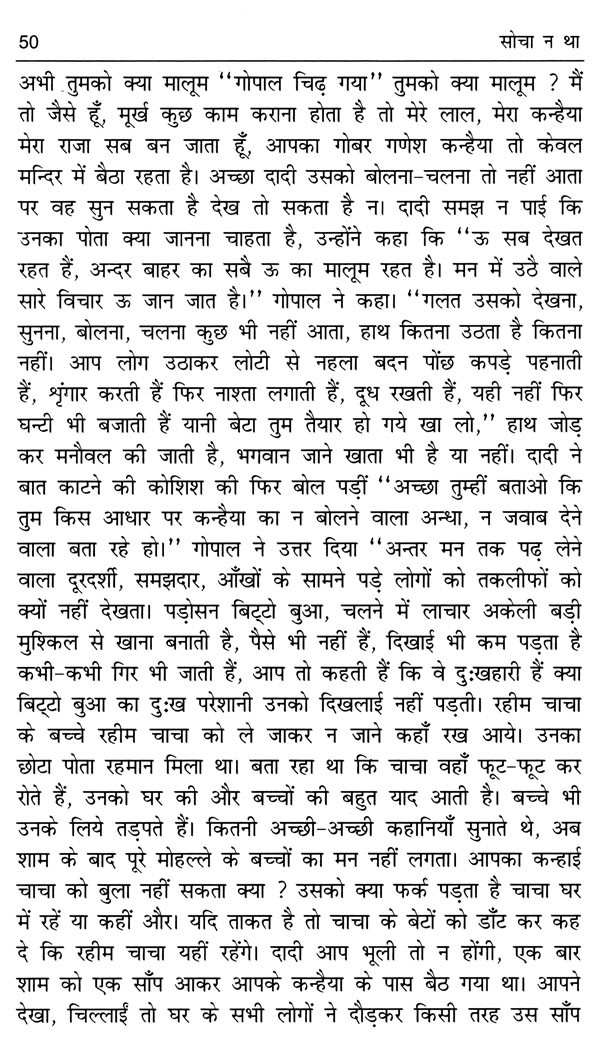 50 सोचा न था

अभी तुमको क्या मालूम ''गोपाल चिढ़ गया'' तुमको क्या मालूम ? मैं तो जैसे हूँ, मूर्ख कुछ काम कराना होता है तो मेरे लाल, मेरा कन्हैया मेरा राजा सब बन जाता हूँ, आपका गोबर गणेश कन्हैया तो केवल मन्दिर में बैठा रहता है। अच्छा दादी उसको बोलना-चलना तो नहीं आता पर वह सुन सकता है देख तो सकता है न। दादी समझ न पाई कि उनका पोता क्या जानना चाहता है, उन्होंने कहा कि ''ऊ सब देखत रहत हैं, अन्दर बाहर का सबै ऊ का मालूम रहत है। मन में उठै वाले सारे विचार ऊ जान जात है।'' गोपाल ने कहा। ''गलत उसको देखना, सुनना, बोलना, चलना कुछ भी नहीं आता, हाथ कितना उठता है कितना नहीं। आप लोग उठाकर लोटी से नहला बदन पोंछ कपड़े पहनाती हैं, श्रृंगार करती हैं फिर नाश्ता लगाती हैं, दूध रखती हैं, यही नहीं फिर घन्टी भी बजाती हैं यानी बेटा तुम तैयार हो गये खा लो,'' हाथ जोड़ कर मनौवल की जाती है, भगवान जाने खाता भी है या नहीं। दादी ने बात काटने की कोशिश की फिर बोल पड़ीं ''अच्छा तुम्हीं बताओ कि तुम किस आधार पर कन्हैया का न बोलने वाला अन्धा, न जवाब देने वाला बता रहे हो।'' गोपाल ने उत्तर दिया ''अन्तर मन तक पढ़ लेने वाला दूरदर्शी, समझदार, आँखों के सामने पड़े लोगों को तकलीफों को क्यों नहीं देखता। पड़ोसन बिट्टो बुआ, चलने में लाचार अकेली बड़ी मुश्किल से खाना बनाती है, पैसे भी नहीं हैं, दिखाई भी कम पड़ता है कभी-कभी गिर भी जाती हैं, आप तो कहती हैं कि वे दुःखहारी हैं क्या बिट्टो बुआ का दुःख परेशानी उनको दिखलाई नहीं पड़ती। रहीम चाचा के बच्चे रहीम चाचा को ले जाकर न जाने कहाँ रख आये। उनका छोटा पोता रहमान मिला था। बता रहा था कि चाचा वहाँ फूट-फूट कर रोते हैं, उनको घर की और बच्चों की बहुत याद आती है। बच्चे भी उनके लिये तड़पते हैं। कितनी अच्छी-अच्छी कहानियाँ सुनाते थे, अब शाम के बाद पूरे मोहल्ले के बच्चों का मन नहीं लगता। आपका कन्हाई चाचा को बुला नहीं सकता क्या ? उसको क्या फर्क पड़ता है चाचा घर में रहें या कहीं और। यदि ताकत है तो चाचा के बेटों को डाँट कर कह दे कि रहीम चाचा यहीं रहेंगे। दादी आप भूली तो न होंगी, एक बार शाम को एक साँप आकर आपके कन्हैया के पास बैठ गया था। आपने देखा, चिल्लाईं तो घर के सभी लोगों ने दौड़कर किसी तरह उस साँप